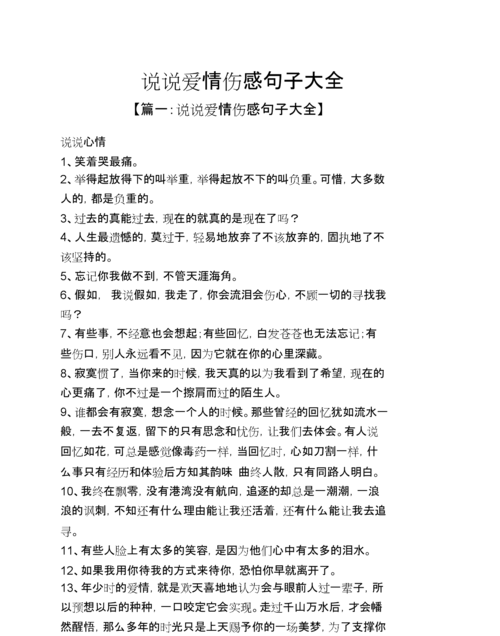 说说爱情伤感句子大全

【篇一：说说爱情伤感句子大全】

说说心情

1、笑着哭最痛。

2、举得起放得下的叫举重，举得起放不下的叫负重。可惜，大多数人的，都是负重的。

3、过去的真能过去，现在的就真的是现在了吗？

4、人生最遗憾的，莫过于，轻易地放弃了不该放弃的，固执地了不该坚持的。

5、忘记你我做不到，不管天涯海角。

6、假如， 我说假如，我走了，你会流泪会伤心，不顾一切的寻找我吗？

7、有些事，不经意也会想起；有些回忆，白发苍苍也无法忘记；有些伤口，别人永远看不见，因为它就在你的心里深藏。

8、寂寞惯了，当你来的时候，我天真的以为我看到了希望，现在的心更痛了，你不过是一个擦肩而过的陌生人。

9、谁都会有寂寞，想念一个人的时候。那些曾经的回忆犹如流水一般，一去不复返，留下的只有思念和忧伤，让我们去体会。有人说回忆如花，可总是感觉像毒药一样，当回忆时，心如刀割一样，什么事只有经历和体验后方知其韵味 曲终人散，只有同路人明白。

10、我终在飘零，没有港湾没有航向，追逐的却总是一潮潮，一浪浪的讽刺，不知还有什么理由能让我还活着，还有什么能让我去追寻。

11、有些人脸上有太多的笑容，是因为他们心中有太多的泪水。

12、如果我用你待我的方式来待你，恐怕你早就离开了。

13、年少时的爱情，就是欢天喜地地认为会与眼前人过一辈子，所以预想以后的种种，一口咬定它会实现。走过千山万水后，才会幡然醒悟，那么多年的时光只是上天赐予你的一场美梦，为了支撑你